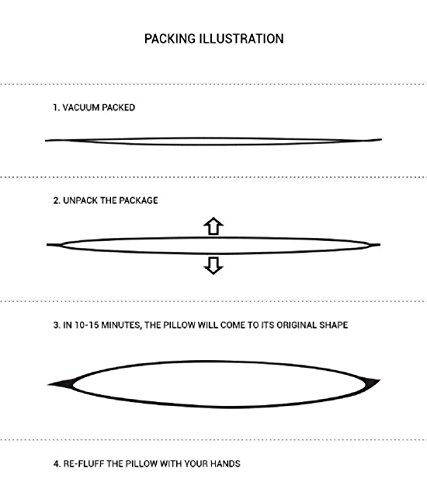 PACKING ILLUSTRATION

1. VACUUM PACKED

2. UNPACK THE PACKAGE

3. IN 10-15 MINUTES, THE PILLOW WILL COME TO ITS ORIGINAL SHAPE

4. RE-FLUFF THE PILLOW WITH YOUR HANDS